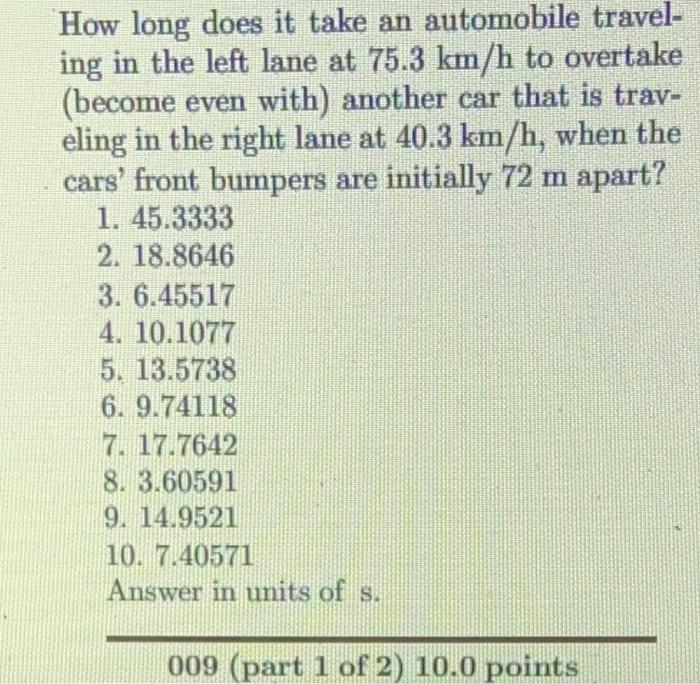 How long does it take an automobile traveling in the left lane at 75.3 km/h to overtake (become even with) another car that is traveling in the right lane at 40.3 km/h, when the cars' front bumpers are initially 72 m apart?
1. 45.3333
2. 18.8646
3. 6.45517
4. 10.1077
5. 13.5738
6. 9.74118
7. 17.7642
8. 3.60591
9. 14.9521
10. 7.40571
Answer in units of s.

009 (part 1 of 2) 10.0 points